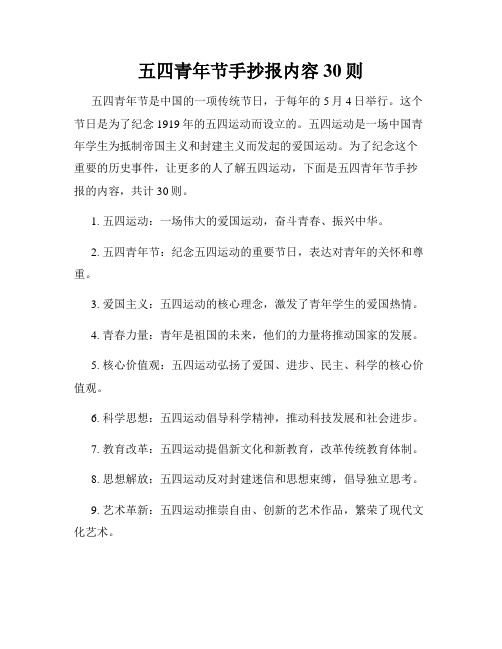 五四青年节手抄报内容 30 则

五四青年节是中国的一项传统节日，于每年的 5 月 4 日举行。这个节日是为了纪念 1919 年的五四运动而设立的。五四运动是一场中国青年学生为抵制帝国主义和封建主义而发起的爱国运动。为了纪念这个重要的历史事件，让更多的人了解五四运动，下面是五四青年节手抄报的内容，共计 30 则。

1. 五四运动：一场伟大的爱国运动，奋斗青春、振兴中华。

2. 五四青年节：纪念五四运动的重要节日，表达对青年的关怀和尊重。

3. 爱国主义：五四运动的核心理念，激发了青年学生的爱国热情。

4. 青春力量：青年是祖国的未来，他们的力量将推动国家的发展。

5. 核心价值观：五四运动弘扬了爱国、进步、民主、科学的核心价值观。

6. 科学思想：五四运动倡导科学精神，推动科技发展和社会进步。

7. 教育改革：五四运动提倡新文化和新教育，改革传统教育体制。

8. 思想解放：五四运动反对封建迷信和思想束缚，倡导独立思考。

9. 艺术革新：五四运动推崇自由、创新的艺术作品，繁荣了现代文化艺术。